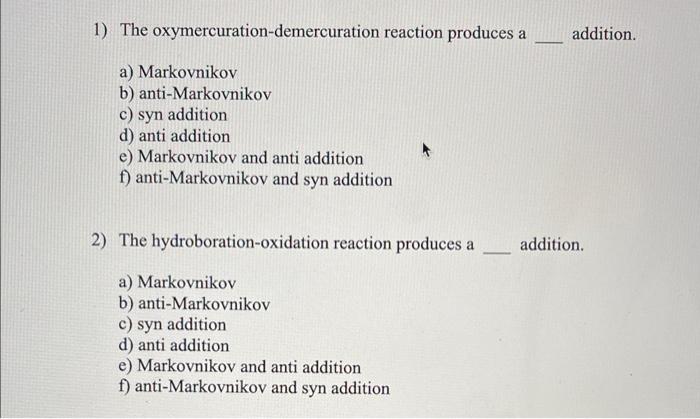 1) The oxymercuration-demercuration reaction produces a ____ addition.

a) Markovnikov
b) anti-Markovnikov
c) syn addition
d) anti addition
e) Markovnikov and anti addition
f) anti-Markovnikov and syn addition

2) The hydroboration-oxidation reaction produces a ____ addition.

a) Markovnikov
b) anti-Markovnikov
c) syn addition
d) anti addition
e) Markovnikov and anti addition
f) anti-Markovnikov and syn addition